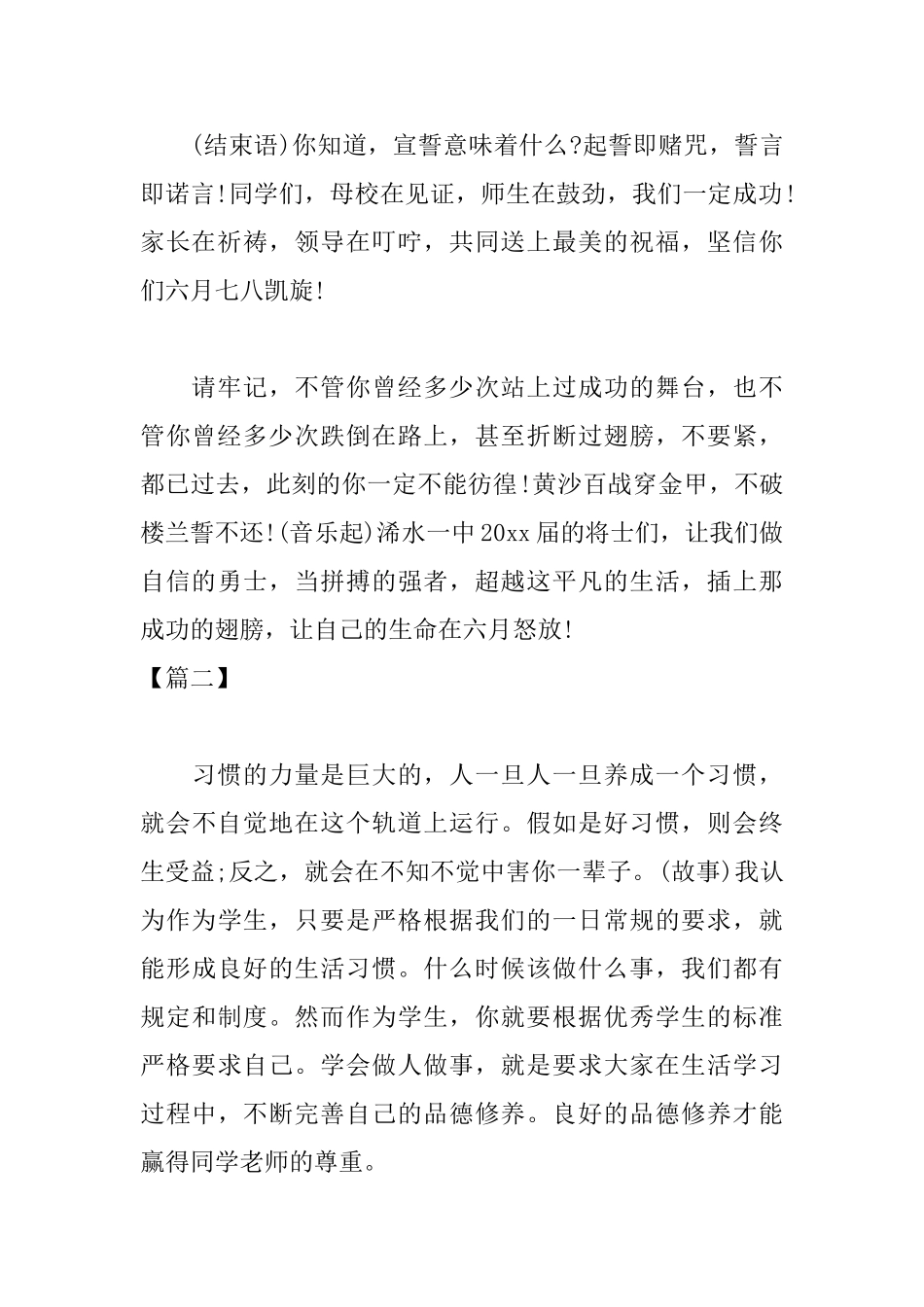 (结束语)你知道，宣誓意味着什么?起誓即赌咒，誓言即诺言!同学们，母校在见证，师生在鼓劲，我们一定成功!家长在祈祷，领导在叮咛，共同送上最美的祝福，坚信你们六月七八凯旋!

请牢记，不管你曾经多少次站上过成功的舞台，也不管你曾经多少次跌倒在路上，甚至折断过翅膀，不要紧，都已过去，此刻的你一定不能彷徨!黄沙百战穿金甲，不破楼兰誓不还!(音乐起)浠水一中20xx届的将士们，让我们做自信的勇士，当拼搏的强者，超越这平凡的生活，插上那成功的翅膀，让自己的生命在六月怒放!
【篇二】

习惯的力量是巨大的，人一旦人一旦养成一个习惯，就会不自觉地在这个轨道上运行。假如是好习惯，则会终生受益;反之，就会在不知不觉中害你一辈子。(故事)我认为作为学生，只要是严格根据我们的一日常规的要求，就能形成良好的生活习惯。什么时候该做什么事，我们都有规定和制度。然而作为学生，你就要根据优秀学生的标准严格要求自己。学会做人做事，就是要求大家在生活学习过程中，不断完善自己的品德修养。良好的品德修养才能赢得同学老师的尊重。